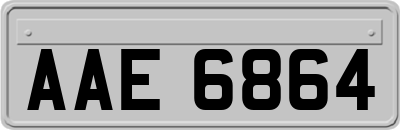 AAE 6864